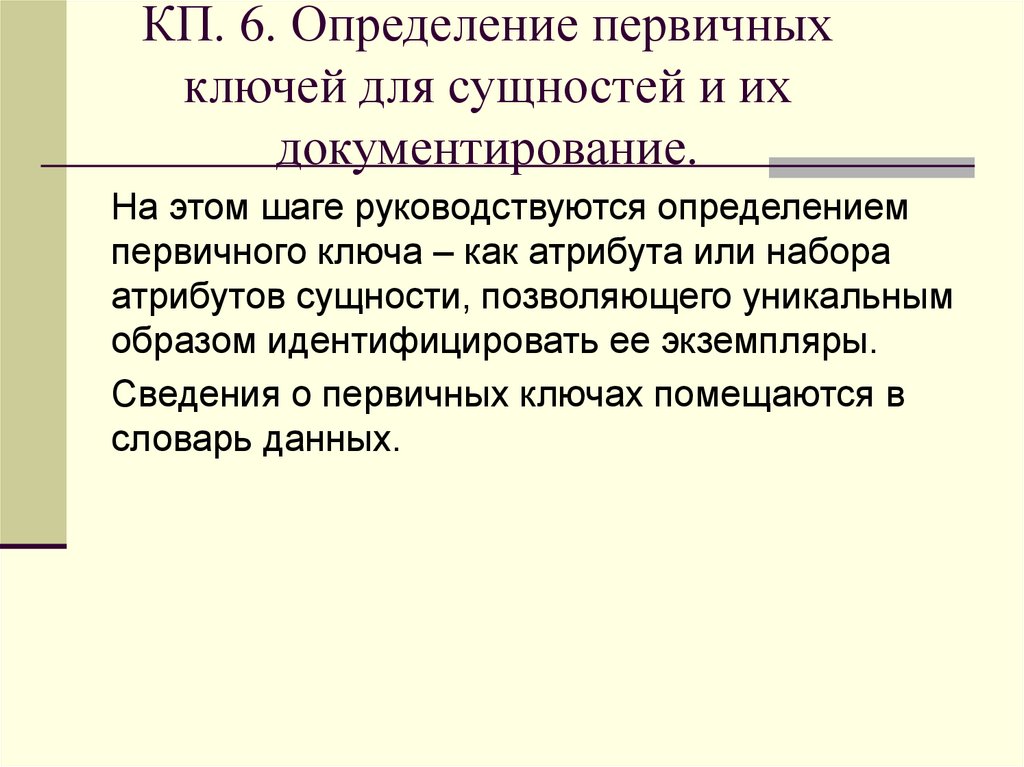 КП. 6. Определение первичных ключей для сущностей и их документирование.

На этом шаге руководствуются определением первичного ключа – как атрибута или набора атрибутов сущности, позволяющего уникальным образом идентифицировать ее экземпляры.

Сведения о первичных ключах помещаются в словарь данных.